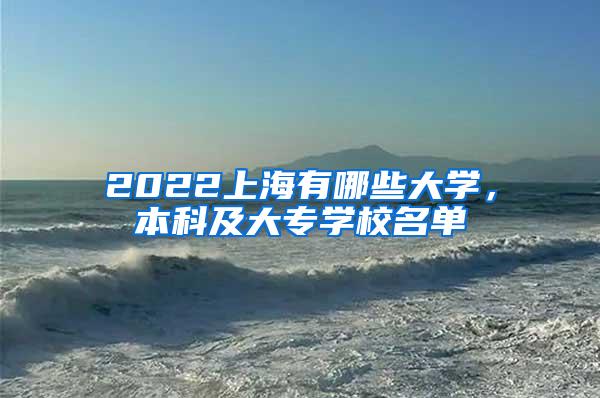 2022上海有哪些大学，本科及大专学校名单